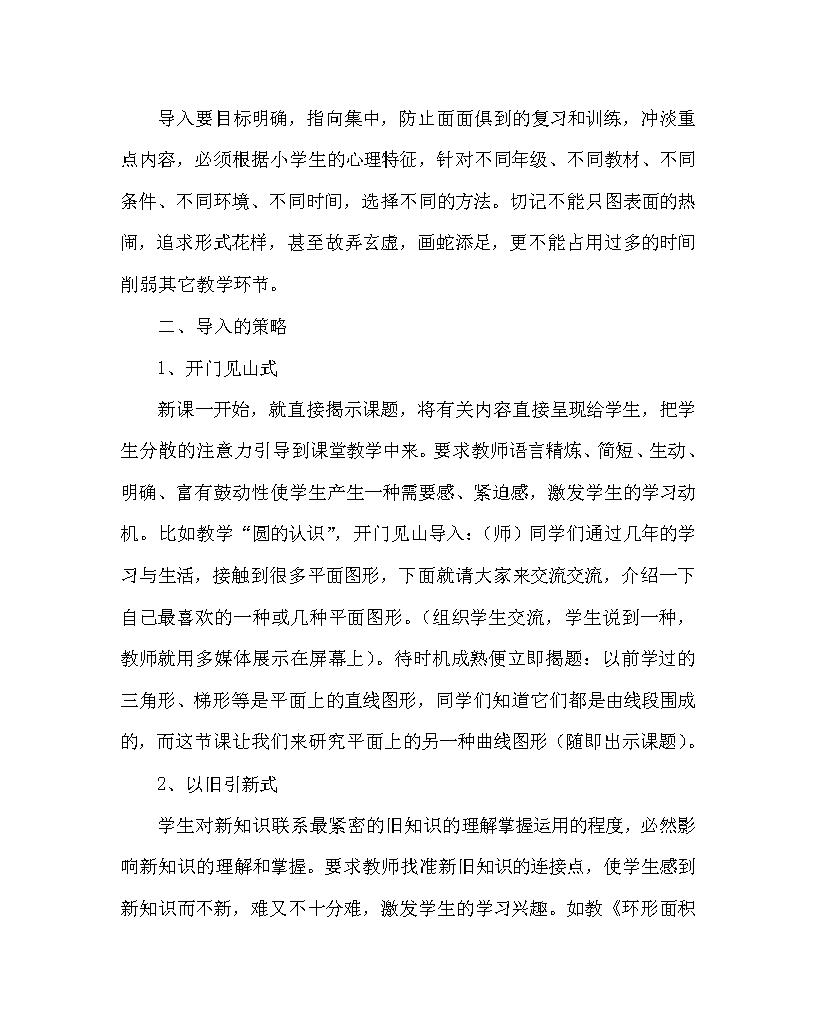 导入要目标明确，指向集中，防止面面俱到的复习和训练，冲淡重点内容，必须根据小学生的心理特征，针对不同年级、不同教材、不同条件、不同环境、不同时间，选择不同的方法。切记不能只图表面的热闹，追求形式花样，甚至故弄玄虚，画蛇添足，更不能占用过多的时间削弱其它教学环节。

二、导入的策略

1、开门见山式

新课一开始，就直接揭示课题，将有关内容直接呈现给学生，把学生分散的注意力引导到课堂教学中来。要求教师语言精炼、简短、生动、明确、富有鼓动性使学生产生一种需要感、紧迫感，激发学生的学习动机。比如教学“圆的认识”，开门见山导入：（师）同学们通过几年的学习与生活，接触到很多平面图形，下面就请大家来交流交流，介绍一下自己最喜欢的一种或几种平面图形。（组织学生交流，学生说到一种，教师就用多媒体展示在屏幕上）。待时机成熟便立即揭题：以前学过的三角形、梯形等是平面上的直线图形，同学们知道它们都是由线段围成的，而这节课让我们来研究平面上的另一种曲线图形（随即出示课题）。

2、以旧引新式

学生对新知识联系最紧密的旧知识的理解掌握运用的程度，必然影响新知识的理解和掌握。要求教师找准新旧知识的连接点，使学生感到新知识而不新，难又不十分难，激发学生的学习兴趣。如教《环形面积